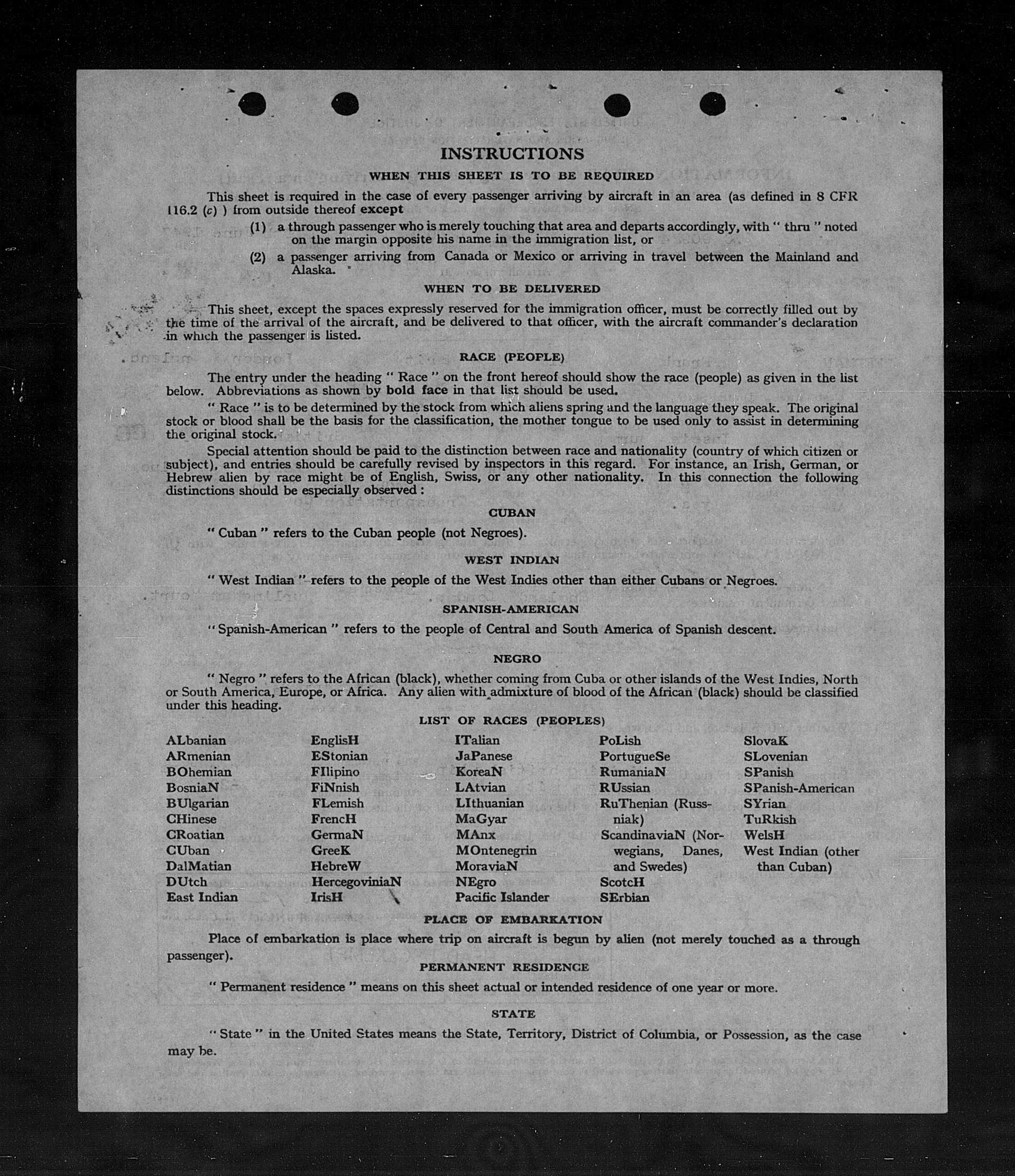 INSTRUCTIONS

WHEN THIS SHEET IS TO BE REQUIRED

This sheet is required in the case of every passenger arriving by aircraft in an area (as defined in 8 CFR 116.2 (c) ) from outside thereof except

(1) a through passenger who is merely touching that area and departs accordingly, with " thru " noted on the margin opposite his name in the immigration list, or

(2) a passenger arriving from Canada or Mexico or arriving in travel between the Mainland and Alaska.

WHEN TO BE DELIVERED

This sheet, except the spaces expressly reserved for the immigration officer, must be correctly filled out by the time of the arrival of the aircraft, and be delivered to that officer, with the aircraft commander's declaration in which the passenger is listed.

RACE (PEOPLE)

The entry under the heading " Race " on the front hereof should show the race (people) as given in the list below. Abbreviations as shown by bold face in that list should be used.

" Race " is to be determined by the stock from which aliens spring and the language they speak. The original stock or blood shall be the basis for the classification, the mother tongue to be used only to assist in determining the original stock.

Special attention should be paid to the distinction between race and nationality (country of which citizen or subject), and entries should be carefully revised by inspectors in this regard. For instance, an Irish, German, or Hebrew alien by race might be of English, Swiss, or any other nationality. In this connection the following distinctions should be especially observed :

CUBAN

" Cuban " refers to the Cuban people (not Negroes).

WEST INDIAN

" West Indian " refers to the people of the West Indies other than either Cubans or Negroes.

SPANISH-AMERICAN

" Spanish-American " refers to the people of Central and South America of Spanish descent.

NEGRO

" Negro " refers to the African (black), whether coming from Cuba or other islands of the West Indies, North or South America, Europe, or Africa. Any alien with admixture of blood of the African (black) should be classified under this heading.

LIST OF RACES (PEOPLES)

ALbanian
ARmenian
BOhemian
BosniaN
BUlgarian
CHinese
CRoatian
CUban
DalMatian
DUtch
East Indian

EnglisH
EStonian
FIlipino
FiNnish
FLemish
FrencH
GermaN
GreeK
HebreW
HercegoviniaN
IrisH

ITalian
JaPanese
KoreaN
LAtvian
LIthuanian
MaGyar
MAnx
MOntenegrin
MoraviaN
NEgro
Pacific Islander

PoLish
PortugueSe
RumaniaN
RUssian
RuThenian (Russniak)
ScandinaviaN (Norwegians, Danes, and Swedes)
ScotcH
SErbian

SlovaK
SLovenian
SPanish
SPanish-American
SYrian
TuRkish
WelsH
West Indian (other than Cuban)

PLACE OF EMBARKATION

Place of embarkation is place where trip on aircraft is begun by alien (not merely touched as a through passenger).

PERMANENT RESIDENCE

" Permanent residence " means on this sheet actual or intended residence of one year or more.

STATE

" State " in the United States means the State, Territory, District of Columbia, or Possession, as the case may be.